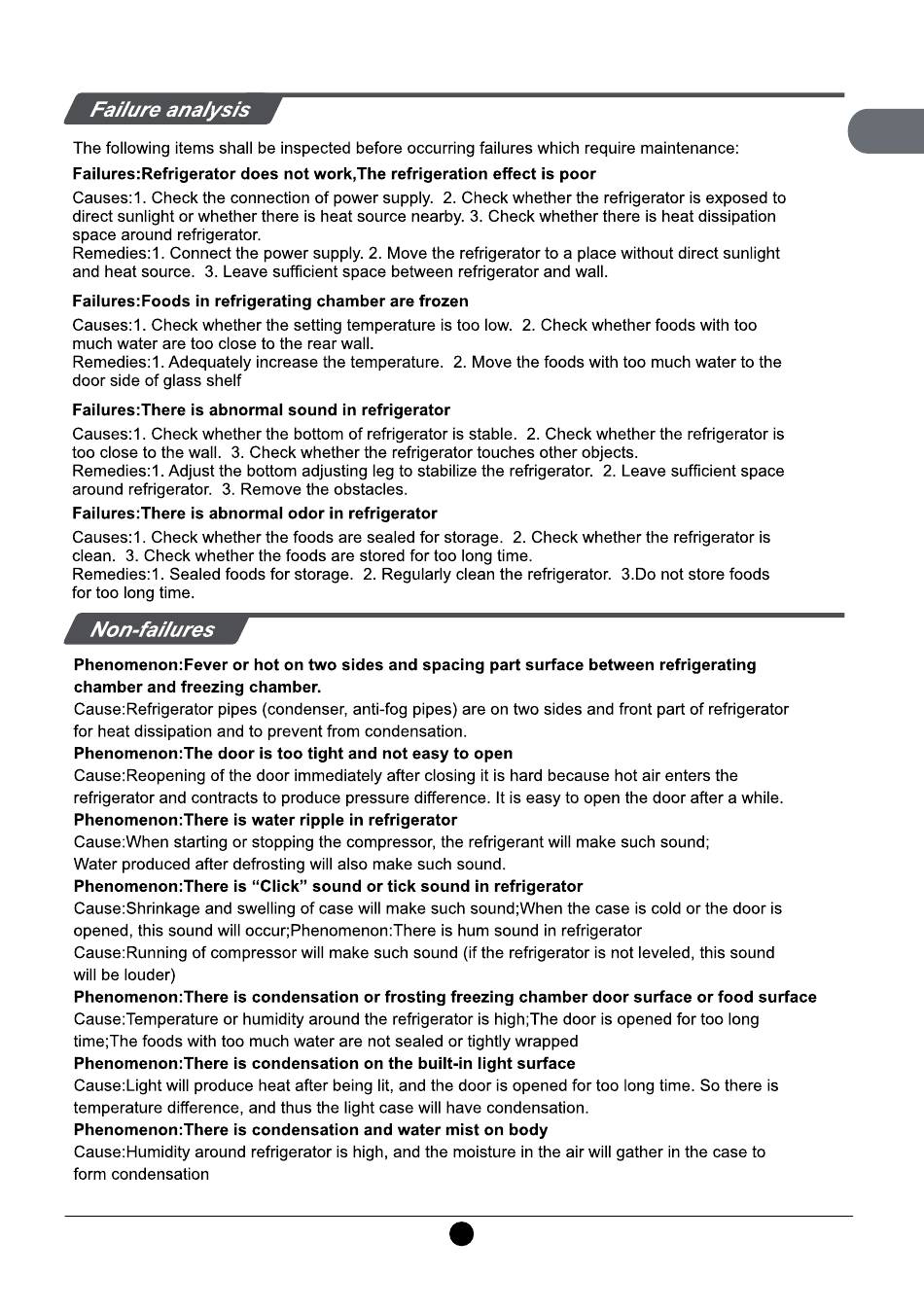 Failure analysis

The following items shall be inspected before occurring failures which require maintenance:

Failures:Refrigerator does not work,The refrigeration effect is poor

Causes:1. Check the connection of power supply. 2. Check whether the refrigerator is exposed to direct sunlight or whether there is heat source nearby. 3. Check whether there is heat dissipation space around refrigerator.
Remedies:1. Connect the power supply. 2. Move the refrigerator to a place without direct sunlight and heat source. 3. Leave sufficient space between refrigerator and wall.

Failures:Foods in refrigerating chamber are frozen

Causes:1. Check whether the setting temperature is too low. 2. Check whether foods with too much water are too close to the rear wall.
Remedies:1. Adequately increase the temperature. 2. Move the foods with too much water to the door side of glass shelf

Failures:There is abnormal sound in refrigerator

Causes:1. Check whether the bottom of refrigerator is stable. 2. Check whether the refrigerator is too close to the wall. 3. Check whether the refrigerator touches other objects.
Remedies:1. Adjust the bottom adjusting leg to stabilize the refrigerator. 2. Leave sufficient space around refrigerator. 3. Remove the obstacles.

Failures:There is abnormal odor in refrigerator

Causes:1. Check whether the foods are sealed for storage. 2. Check whether the refrigerator is clean. 3. Check whether the foods are stored for too long time.
Remedies:1. Sealed foods for storage. 2. Regularly clean the refrigerator. 3.Do not store foods for too long time.

Non-failures

Phenomenon:Fever or hot on two sides and spacing part surface between refrigerating chamber and freezing chamber.
Cause:Refrigerator pipes (condenser, anti-fog pipes) are on two sides and front part of refrigerator for heat dissipation and to prevent from condensation.
Phenomenon:The door is too tight and not easy to open
Cause:Reopening of the door immediately after closing it is hard because hot air enters the refrigerator and contracts to produce pressure difference. It is easy to open the door after a while.
Phenomenon:There is water ripple in refrigerator
Cause:When starting or stopping the compressor, the refrigerant will make such sound;
Water produced after defrosting will also make such sound.
Phenomenon:There is “Click” sound or tick sound in refrigerator
Cause:Shrinkage and swelling of case will make such sound;When the case is cold or the door is opened, this sound will occur;Phenomenon:There is hum sound in refrigerator
Cause:Running of compressor will make such sound (if the refrigerator is not leveled, this sound will be louder)
Phenomenon:There is condensation or frosting freezing chamber door surface or food surface
Cause:Temperature or humidity around the refrigerator is high;The door is opened for too long time;The foods with too much water are not sealed or tightly wrapped
Phenomenon:There is condensation on the built-in light surface
Cause:Light will produce heat after being lit, and the door is opened for too long time. So there is temperature difference, and thus the light case will have condensation.
Phenomenon:There is condensation and water mist on body
Cause:Humidity around refrigerator is high, and the moisture in the air will gather in the case to form condensation